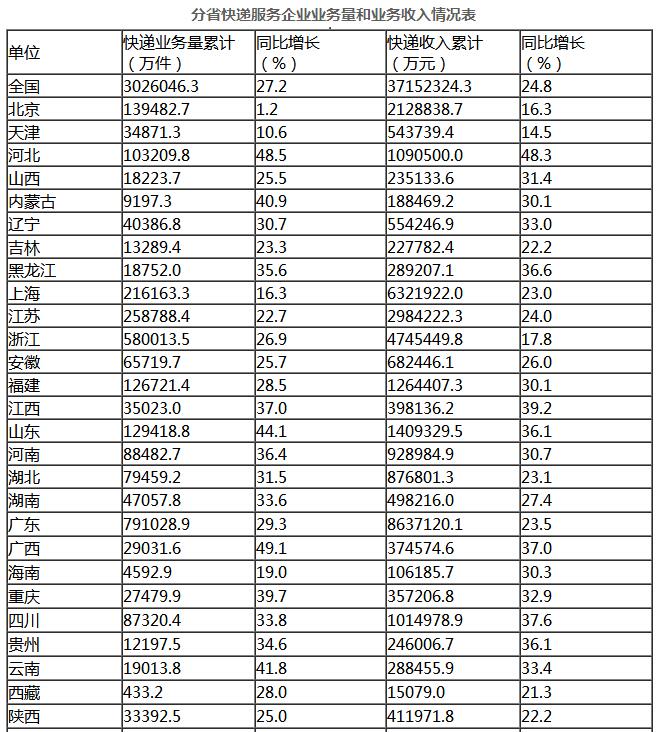 分省快递服务企业业务量和业务收入情况表

| 单位 | 快递业务量累计（万件） | 同比增长（%） | 快递收入累计（万元） | 同比增长（%） |
|---|---|---|---|---|
| 全国 | 3026046.3 | 27.2 | 37152324.3 | 24.8 |
| 北京 | 139482.7 | 1.2 | 2128838.7 | 16.3 |
| 天津 | 34871.3 | 10.6 | 543739.4 | 14.5 |
| 河北 | 103209.8 | 48.5 | 1090500.0 | 48.3 |
| 山西 | 18223.7 | 25.5 | 235133.6 | 31.4 |
| 内蒙古 | 9197.3 | 40.9 | 188469.2 | 30.1 |
| 辽宁 | 40386.8 | 30.7 | 554246.9 | 33.0 |
| 吉林 | 13289.4 | 23.3 | 227782.4 | 22.2 |
| 黑龙江 | 18752.0 | 35.6 | 289207.1 | 36.6 |
| 上海 | 216163.3 | 16.3 | 6321922.0 | 23.0 |
| 江苏 | 258788.4 | 22.7 | 2984222.3 | 24.0 |
| 浙江 | 580013.5 | 26.9 | 4745449.8 | 17.8 |
| 安徽 | 65719.7 | 25.7 | 682446.1 | 26.0 |
| 福建 | 126721.4 | 28.5 | 1264407.3 | 30.1 |
| 江西 | 35023.0 | 37.0 | 398136.2 | 39.2 |
| 山东 | 129418.8 | 44.1 | 1409329.5 | 36.1 |
| 河南 | 88482.7 | 36.4 | 928984.9 | 30.7 |
| 湖北 | 79459.2 | 31.5 | 876801.3 | 23.1 |
| 湖南 | 47057.8 | 33.6 | 498216.0 | 27.4 |
| 广东 | 791028.9 | 29.3 | 8637120.1 | 23.5 |
| 广西 | 29031.6 | 49.1 | 374574.6 | 37.0 |
| 海南 | 4592.9 | 19.0 | 106185.7 | 30.3 |
| 重庆 | 27479.9 | 39.7 | 357206.8 | 32.9 |
| 四川 | 87320.4 | 33.8 | 1014978.9 | 37.6 |
| 贵州 | 12197.5 | 34.6 | 246006.7 | 36.1 |
| 云南 | 19013.8 | 41.8 | 288455.9 | 33.4 |
| 西藏 | 433.2 | 28.0 | 15079.0 | 21.3 |
| 陕西 | 33392.5 | 25.0 | 411971.8 | 22.2 |